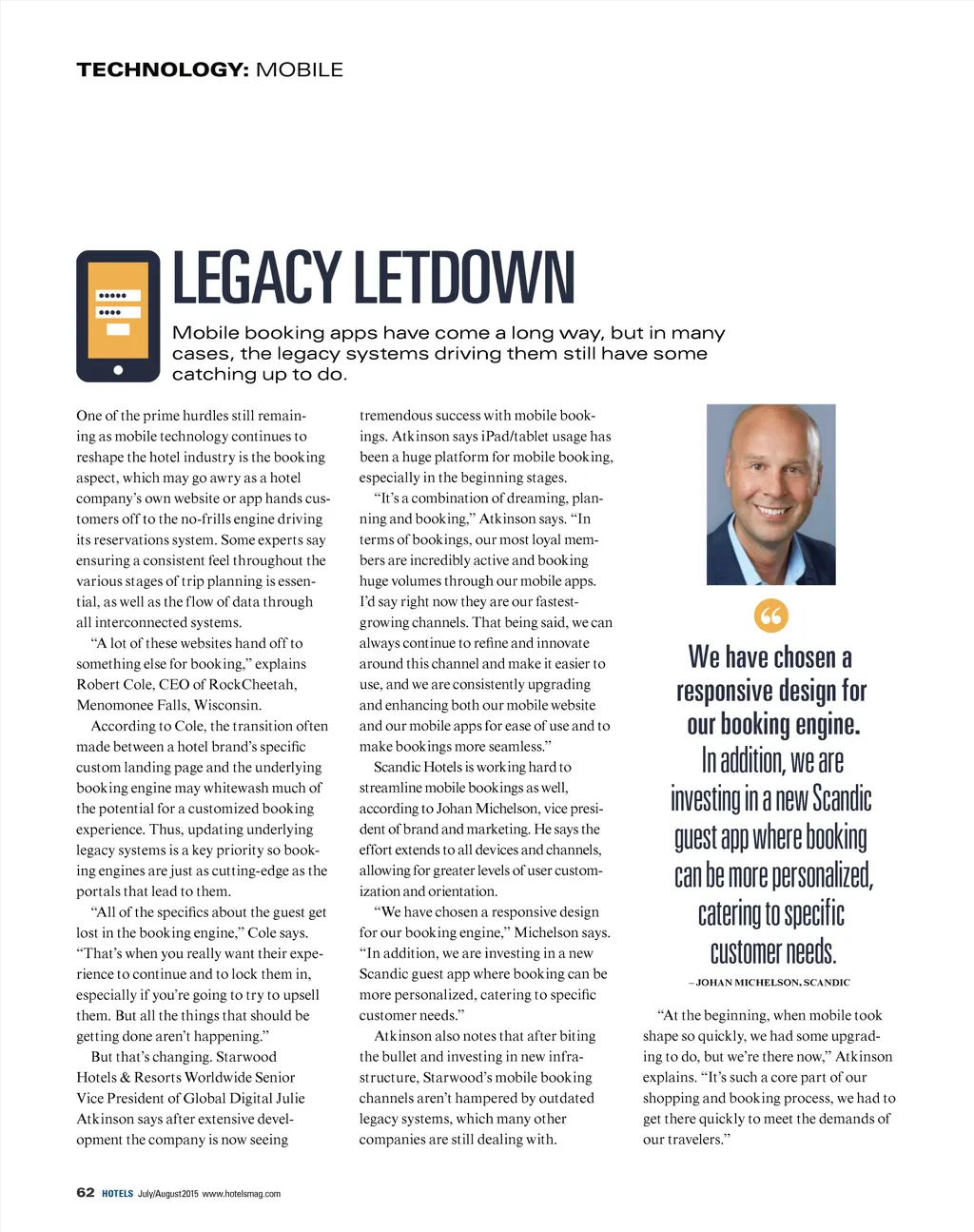 TECHNOLOGY: MOBILE

LEGACY LETDOWN

Mobile booking apps have come a long way, but in many cases, the legacy systems driving them still have some catching up to do.

One of the prime hurdles still remaining as mobile technology continues to reshape the hotel industry is the booking aspect, which may go awry as a hotel company's own website or app hands customers off to the no-frills engine driving its reservations system. Some experts say ensuring a consistent feel throughout the various stages of trip planning is essential, as well as the flow of data through all interconnected systems.

"A lot of these websites hand off to something else for booking," explains Robert Cole, CEO of RockCheetah, Menomonee Falls, Wisconsin.

According to Cole, the transition often made between a hotel brand's specific custom landing page and the underlying booking engine may whitewash much of the potential for a customized booking experience. Thus, updating underlying legacy systems is a key priority so booking engines are just as cutting-edge as the portals that lead to them.

"All of the specifics about the guest get lost in the booking engine," Cole says. "That's when you really want their experience to continue and to lock them in, especially if you're going to try to upsell them. But all the things that should be getting done aren't happening."

But that's changing. Starwood Hotels & Resorts Worldwide Senior Vice President of Global Digital Julie Atkinson says after extensive development the company is now seeing tremendous success with mobile bookings. Atkinson says iPad/tablet usage has been a huge platform for mobile booking, especially in the beginning stages.

"It's a combination of dreaming, planning and booking," Atkinson says. "In terms of bookings, our most loyal members are incredibly active and booking huge volumes through our mobile apps. I'd say right now they are our fastest-growing channels. That being said, we can always continue to refine and innovate around this channel and make it easier to use, and we are consistently upgrading and enhancing both our mobile website and our mobile apps for ease of use and to make bookings more seamless."

Scandic Hotels is working hard to streamline mobile bookings as well, according to Johan Michelson, vice president of brand and marketing. He says the effort extends to all devices and channels, allowing for greater levels of user customization and orientation.

"We have chosen a responsive design for our booking engine," Michelson says. "In addition, we are investing in a new Scandic guest app where booking can be more personalized, catering to specific customer needs."

Atkinson also notes that after biting the bullet and investing in new infrastructure, Starwood's mobile booking channels aren't hampered by outdated legacy systems, which many other companies are still dealing with.

We have chosen a responsive design for our booking engine. In addition, we are investing in a new Scandic guest app where booking can be more personalized, catering to specific customer needs.
– JOHAN MICHELSON, SCANDIC

"At the beginning, when mobile took shape so quickly, we had some upgrading to do, but we're there now," Atkinson explains. "It's such a core part of our shopping and booking process, we had to get there quickly to meet the demands of our travelers."

62 HOTELS July/August 2015 www.hotelsmag.com